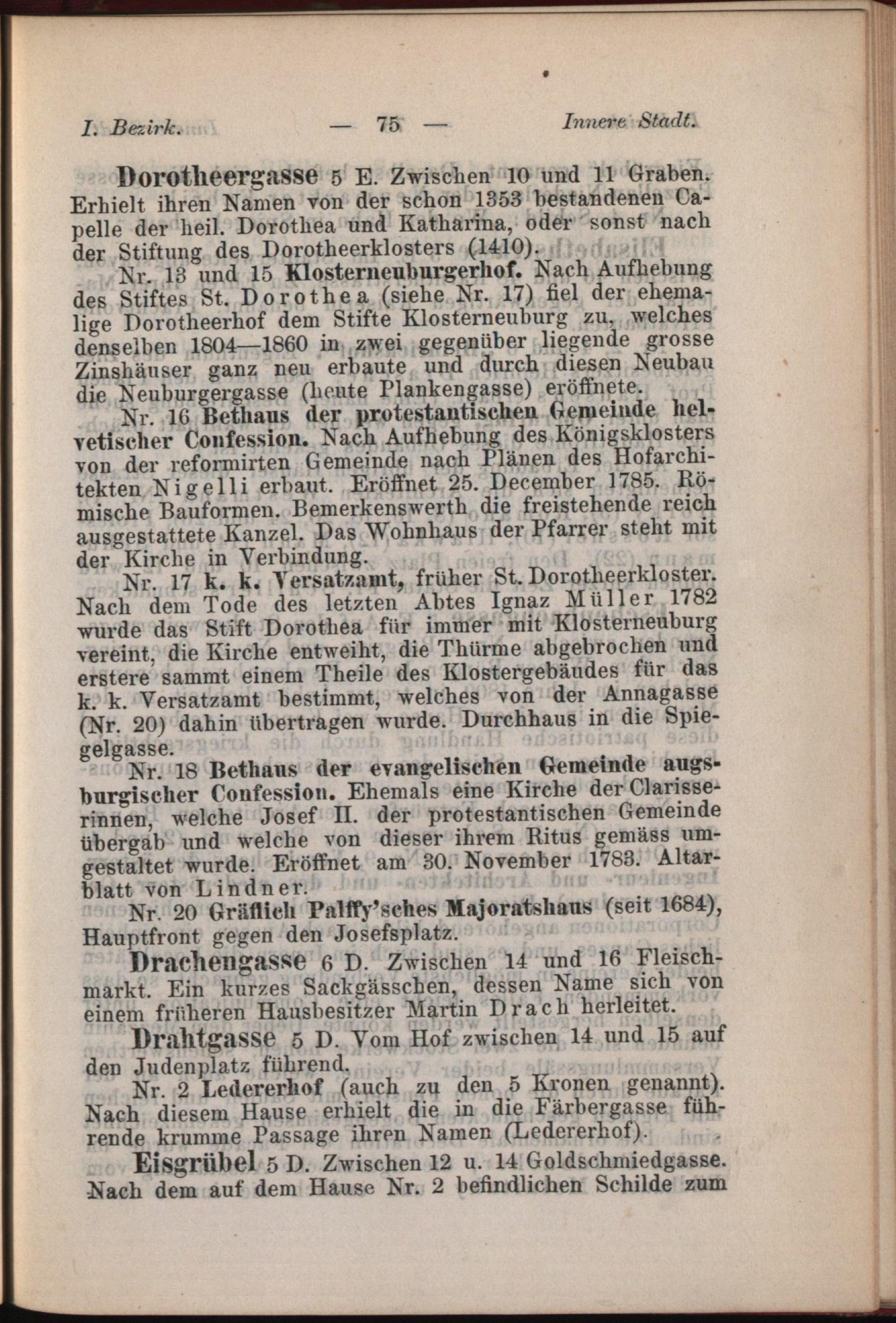 I. Bezirk. — 75 — Innere Stadt.

Dorotheergasse 5 E. Zwischen 10 und 11 Graben. Erhielt ihren Namen von der schon 1353 bestandenen Capelle der heil. Dorothea und Katharina, oder sonst nach der Stiftung des Dorotheerklosters (1410).

Nr. 13 und 15 Klosterneuburgerhof. Nach Aufhebung des Stiftes St. Dorothea (siehe Nr. 17) fiel der ehemalige Dorotheerhof dem Stifte Klosterneuburg zu, welches denselben 1804—1860 in zwei gegenüber liegende grosse Zinshäuser ganz neu erbaute und durch diesen Neubau die Neuburgergasse (heute Plankengasse) eröffnete.

Nr. 16 Bethaus der protestantischen Gemeinde helvetischer Confession. Nach Aufhebung des Königsklosters von der reformirten Gemeinde nach Plänen des Hofarchitekten Nigelli erbaut. Eröffnet 25. December 1785. Römische Bauformen. Bemerkenswerth die freistehende reich ausgestattete Kanzel. Das Wohnhaus der Pfarrer steht mit der Kirche in Verbindung.

Nr. 17 k. k. Versatzamt, früher St. Dorotheerkloster. Nach dem Tode des letzten Abtes Ignaz Müller 1782 wurde das Stift Dorothea für immer mit Klosterneuburg vereint, die Kirche entweiht, die Thürme abgebrochen und erstere sammt einem Theile des Klostergebäudes für das k. k. Versatzamt bestimmt, welches von der Annagasse (Nr. 20) dahin übertragen wurde. Durchhaus in die Spiegelgasse.

Nr. 18 Bethaus der evangelischen Gemeinde augsburgischer Confession. Ehemals eine Kirche der Clarisserinnen, welche Josef II. der protestantischen Gemeinde übergab und welche von dieser ihrem Ritus gemäss umgestaltet wurde. Eröffnet am 30. November 1783. Altarblatt von Lindner.

Nr. 20 Gräflich Palffy'sches Majoratshaus (seit 1684), Hauptfront gegen den Josefsplatz.

Drachengasse 6 D. Zwischen 14 und 16 Fleischmarkt. Ein kurzes Sackgässchen, dessen Name sich von einem früheren Hausbesitzer Martin Drach herleitet.

Drahtgasse 5 D. Vom Hof zwischen 14 und 15 auf den Judenplatz führend.

Nr. 2 Ledererhof (auch zu den 5 Kronen genannt). Nach diesem Hause erhielt die in die Färbergasse führende krumme Passage ihren Namen (Ledererhof).

Eisgrübel 5 D. Zwischen 12 u. 14 Goldschmiedgasse. Nach dem auf dem Hause Nr. 2 befindlichen Schilde zum